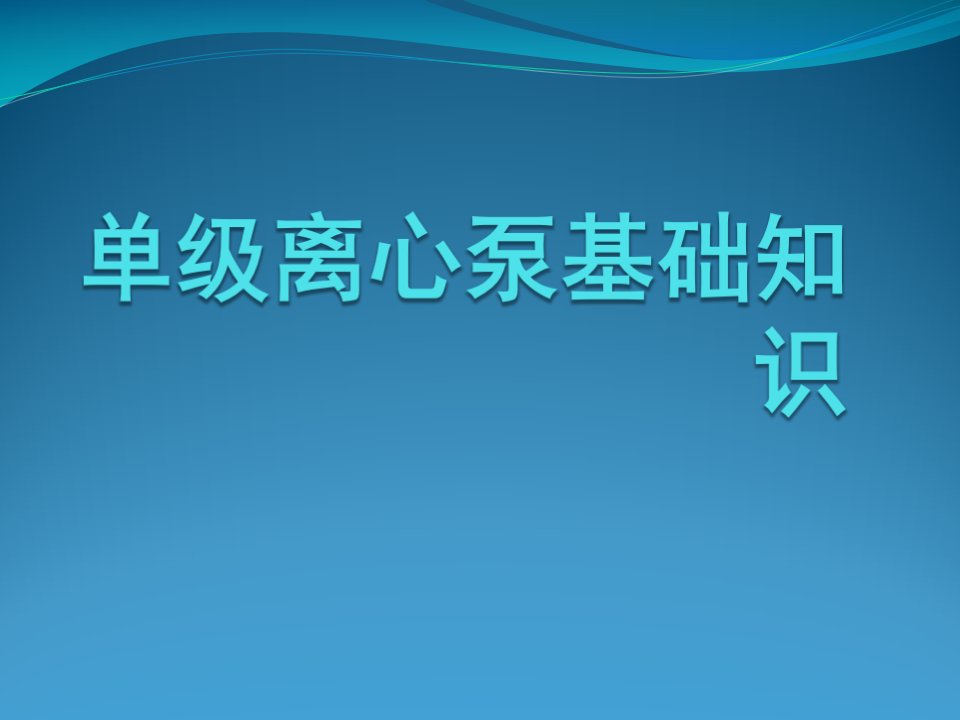 单级离心泵基础知识